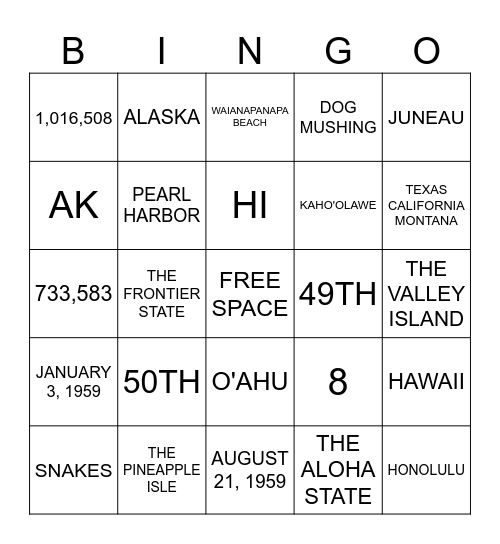 | B | I | N | G | O |
|---|---|---|---|---|
| 1,016,508 | ALASKA | WAIANAPANAPA BEACH | DOG MUSHING | JUNEAU |
| AK | PEARL HARBOR | HI | KAHO'OLAWE | TEXAS CALIFORNIA MONTANA |
| 733,583 | THE FRONTIER STATE | FREE SPACE | 49TH | THE VALLEY ISLAND |
| JANUARY 3, 1959 | 50TH | O'AHU | 8 | HAWAII |
| SNAKES | THE PINEAPPLE ISLE | AUGUST 21, 1959 | THE ALOHA STATE | HONOLULU |